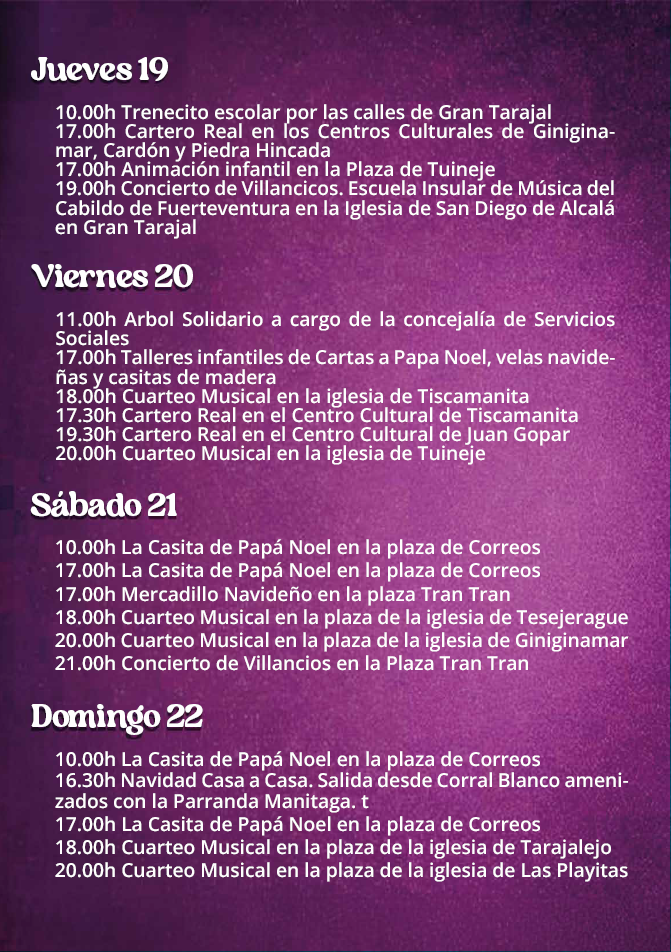 Jueves 19

10.00h Trenecito escolar por las calles de Gran Tarajal
17.00h Cartero Real en los Centros Culturales de Giniginamar, Cardón y Piedra Hincada
17.00h Animación infantil en la Plaza de Tuineje
19.00h Concierto de Villancicos. Escuela Insular de Música del Cabildo de Fuerteventura en la Iglesia de San Diego de Alcalá en Gran Tarajal

Viernes 20

11.00h Arbol Solidario a cargo de la concejalía de Servicios Sociales
17.00h Talleres infantiles de Cartas a Papa Noel, velas navideñas y casitas de madera
18.00h Cuarteo Musical en la iglesia de Tiscamanita
17.30h Cartero Real en el Centro Cultural de Tiscamanita
19.30h Cartero Real en el Centro Cultural de Juan Gopar
20.00h Cuarteo Musical en la iglesia de Tuineje

Sábado 21

10.00h La Casita de Papá Noel en la plaza de Correos
17.00h La Casita de Papá Noel en la plaza de Correos
17.00h Mercadillo Navideño en la plaza Tran Tran
18.00h Cuarteo Musical en la plaza de la iglesia de Tesejerague
20.00h Cuarteo Musical en la plaza de la iglesia de Giniginamar
21.00h Concierto de Villancios en la Plaza Tran Tran

Domingo 22

10.00h La Casita de Papá Noel en la plaza de Correos
16.30h Navidad Casa a Casa. Salida desde Corral Blanco amenizados con la Parranda Manitaga. t
17.00h La Casita de Papá Noel en la plaza de Correos
18.00h Cuarteo Musical en la plaza de la iglesia de Tarajalejo
20.00h Cuarteo Musical en la plaza de la iglesia de Las Playitas